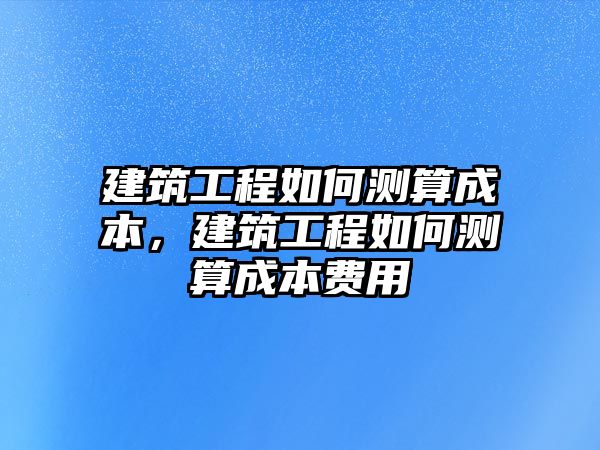 建筑工程如何测算成本，建筑工程如何测算成本费用